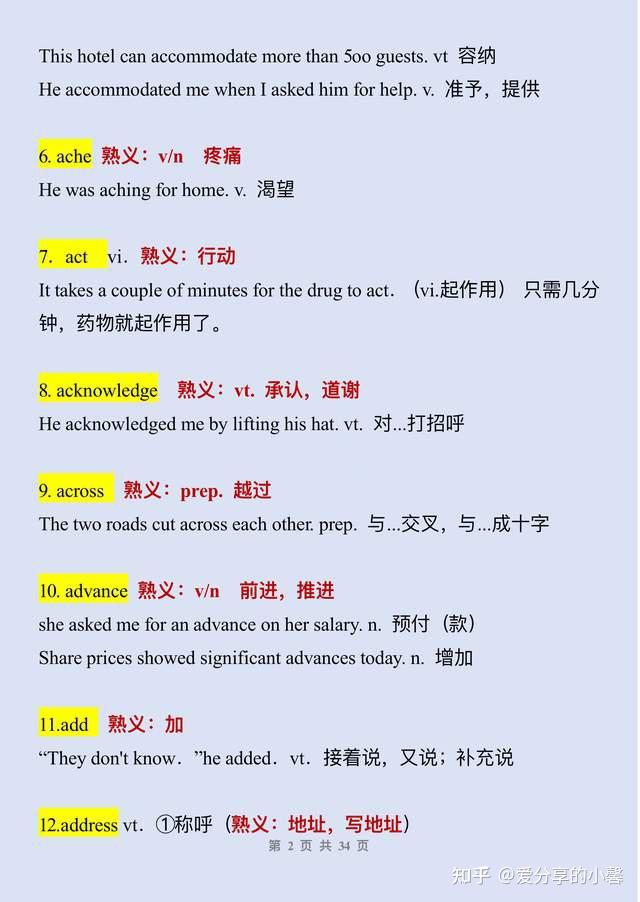 This hotel can accommodate more than 5oo guests. vt 容纳

He accommodated me when I asked him for help. v. 准予，提供

6. ache 熟义：v/n 疼痛

He was aching for home. v. 渴望

7. act vi. 熟义：行动

It takes a couple of minutes for the drug to act. （vi.起作用） 只需几分钟，药物就起作用了。

8. acknowledge 熟义：vt. 承认，道谢

He acknowledged me by lifting his hat. vt. 对...打招呼

9. across 熟义：prep. 越过

The two roads cut across each other. prep. 与...交叉，与...成十字

10. advance 熟义：v/n 前进，推进

she asked me for an advance on her salary. n. 预付（款）

Share prices showed significant advances today. n. 增加

11.add 熟义：加

“They don't know.”he added. vt. 接着说，又说；补充说

12.address vt. ①称呼（熟义：地址，写地址）

第 2 页 共 34 页

知乎 @爱分享的小馨